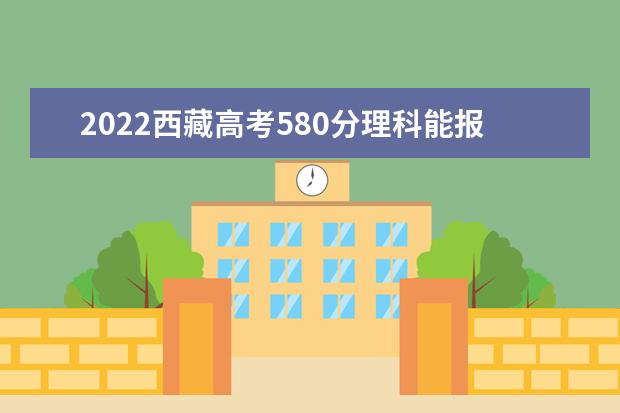 2022西藏高考580分理科能报